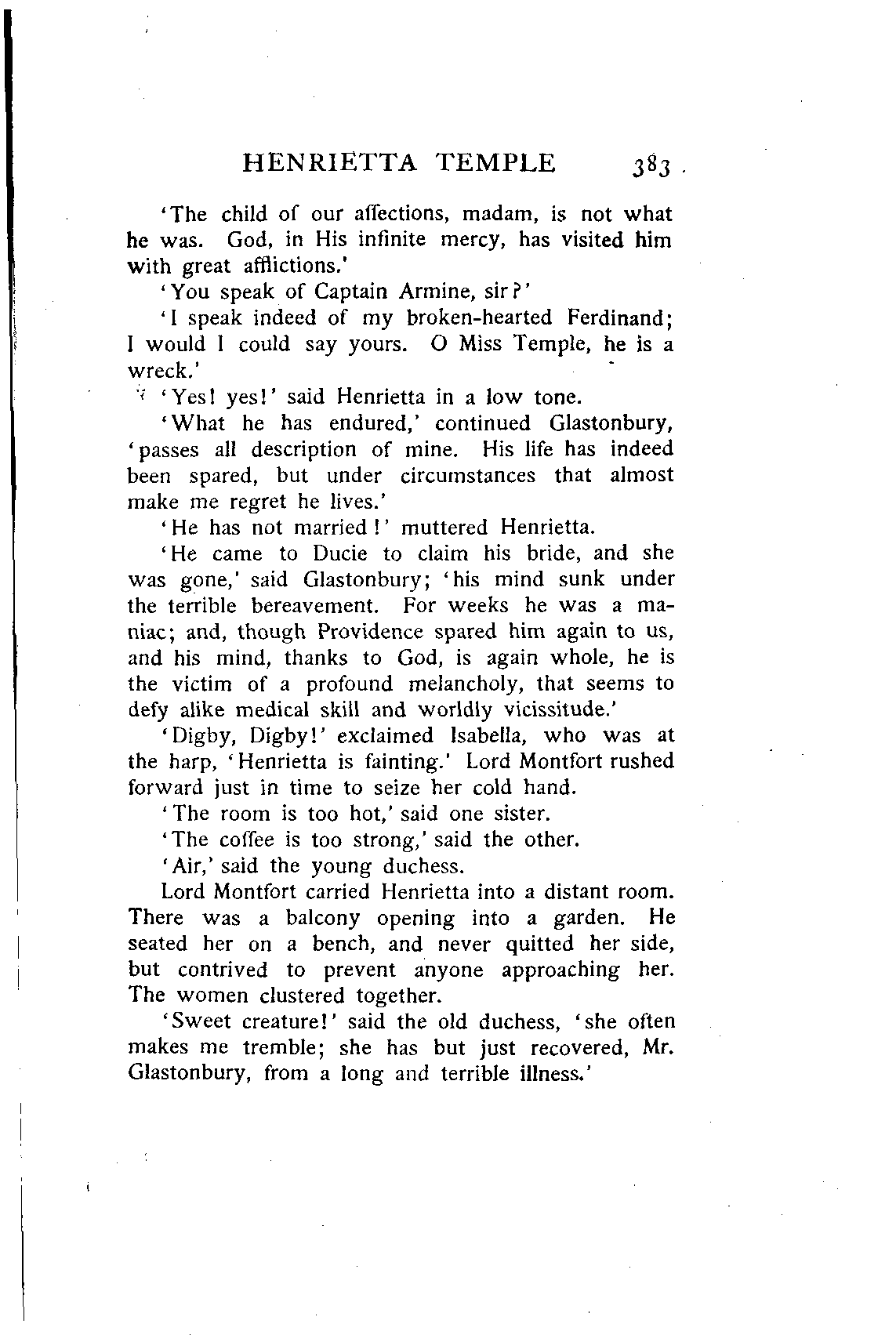 HENRIETTA TEMPLE 383

'The child of our affections, madam, is not what he was. God, in His infinite mercy, has visited him with great afflictions.'

'You speak of Captain Armine, sir?'

'I speak indeed of my broken-hearted Ferdinand; I would I could say yours. O Miss Temple, he is a wreck.'

'Yes! yes!' said Henrietta in a low tone.

'What he has endured,' continued Glastonbury, 'passes all description of mine. His life has indeed been spared, but under circumstances that almost make me regret he lives.'

'He has not married!' muttered Henrietta.

'He came to Ducie to claim his bride, and she was gone,' said Glastonbury; 'his mind sunk under the terrible bereavement. For weeks he was a maniac; and, though Providence spared him again to us, and his mind, thanks to God, is again whole, he is the victim of a profound melancholy, that seems to defy alike medical skill and worldly vicissitude.'

'Digby, Digby!' exclaimed Isabella, who was at the harp, 'Henrietta is fainting.' Lord Montfort rushed forward just in time to seize her cold hand.

'The room is too hot,' said one sister.

'The coffee is too strong,' said the other.

'Air,' said the young duchess.

Lord Montfort carried Henrietta into a distant room. There was a balcony opening into a garden. He seated her on a bench, and never quitted her side, but contrived to prevent anyone approaching her. The women clustered together.

'Sweet creature!' said the old duchess, 'she often makes me tremble; she has but just recovered, Mr. Glastonbury, from a long and terrible illness.'